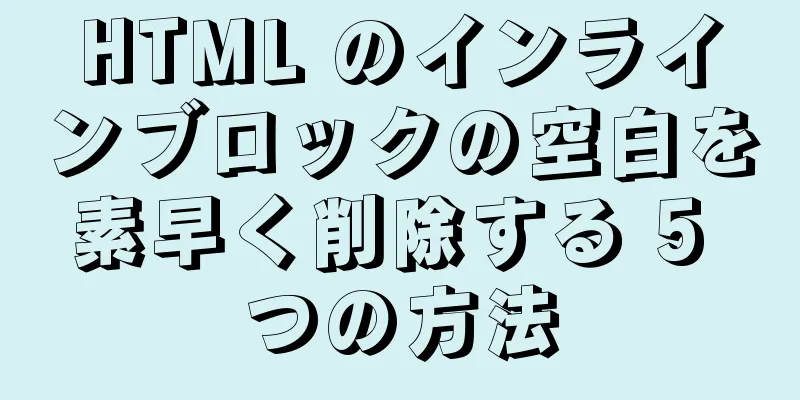 HTML のインラインブロックの空白を素早く削除する 5 つの方法